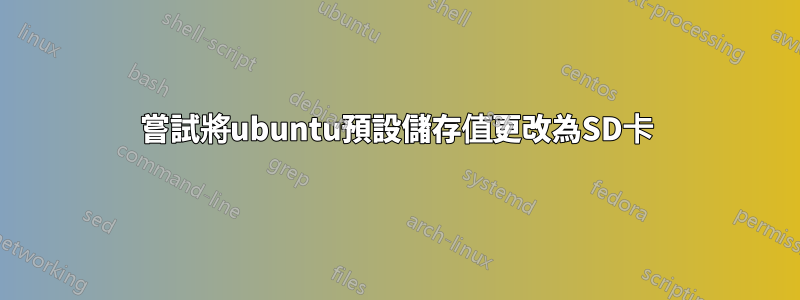 嘗試將ubuntu預設儲存值更改為SD卡

linux
shell-script
ubuntu
shell
text-processing
awk
bash
debian
centos
command-line
grep
systemd
fedora
sed
arch-linux
permiss
networking
files
scripting